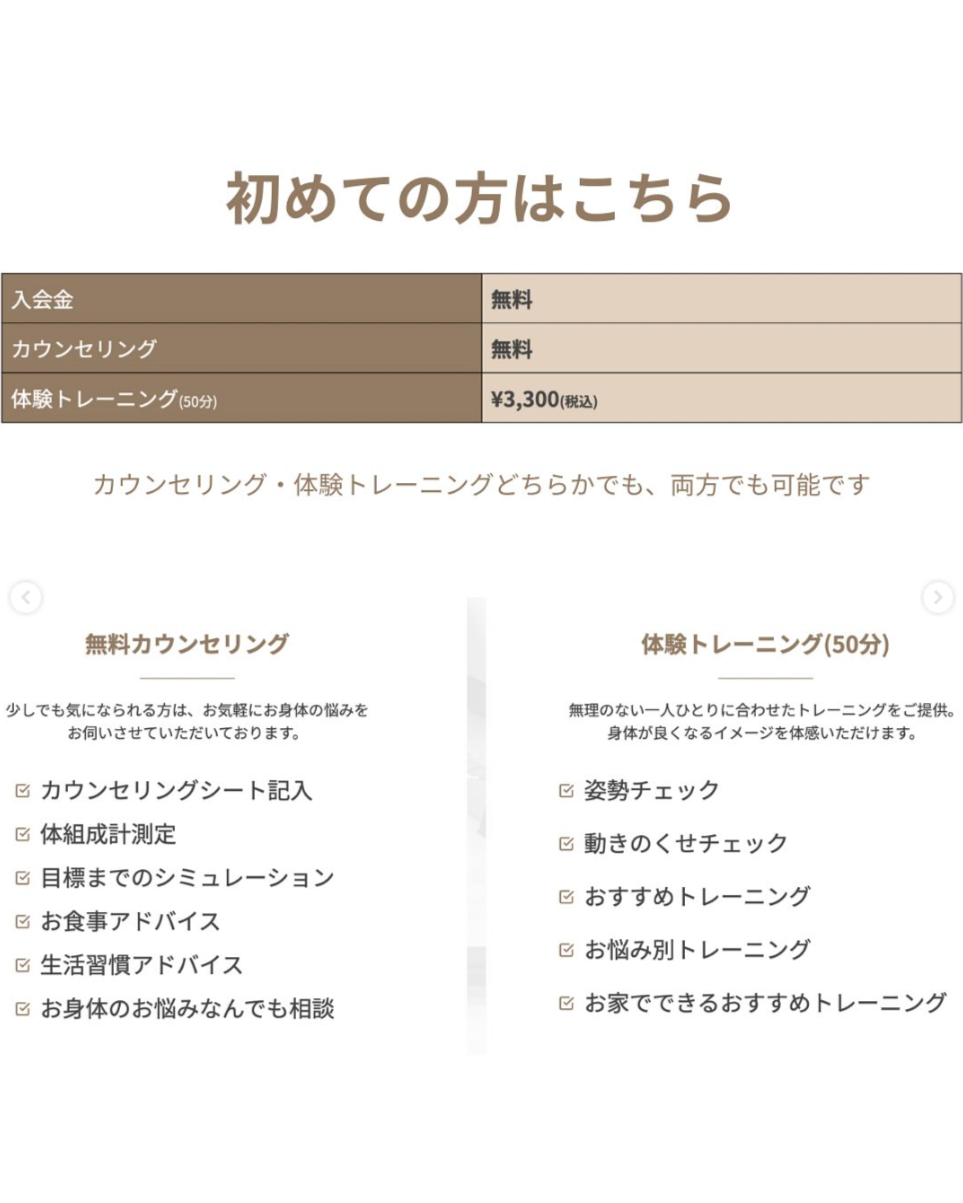 初めての方はこちら

| 入会金 | 無料 |
|---|---|
| カウンセリング | 無料 |
| 体験トレーニング(50分) | ¥3,300(税込) |

カウンセリング・体験トレーニングどちらかでも、両方でも可能です

無料カウンセリング

少しでも気になられる方は、お気軽にお身体の悩みをお伺いさせていただいております。

カウンセリングシート記入
体組成計測定
目標までのシミュレーション
お食事アドバイス
生活習慣アドバイス
お身体のお悩みなんでも相談

体験トレーニング(50分)

無理のない一人ひとりに合わせたトレーニングをご提供。身体が良くなるイメージを体感いただけます。

姿勢チェック
動きのくせチェック
おすすめトレーニング
お悩み別トレーニング
お家でできるおすすめトレーニング